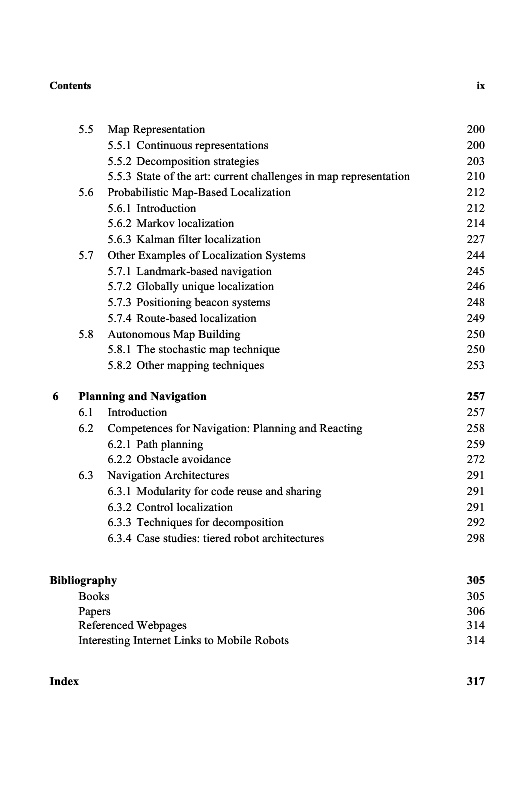 Contents ix

5.5 Map Representation 200
5.5.1 Continuous representations 200
5.5.2 Decomposition strategies 203
5.5.3 State of the art: current challenges in map representation 210
5.6 Probabilistic Map-Based Localization 212
5.6.1 Introduction 212
5.6.2 Markov localization 214
5.6.3 Kalman filter localization 227
5.7 Other Examples of Localization Systems 244
5.7.1 Landmark-based navigation 245
5.7.2 Globally unique localization 246
5.7.3 Positioning beacon systems 248
5.7.4 Route-based localization 249
5.8 Autonomous Map Building 250
5.8.1 The stochastic map technique 250
5.8.2 Other mapping techniques 253

6 Planning and Navigation 257
6.1 Introduction 257
6.2 Competences for Navigation: Planning and Reacting 258
6.2.1 Path planning 259
6.2.2 Obstacle avoidance 272
6.3 Navigation Architectures 291
6.3.1 Modularity for code reuse and sharing 291
6.3.2 Control localization 291
6.3.3 Techniques for decomposition 292
6.3.4 Case studies: tiered robot architectures 298

Bibliography 305
Books 305
Papers 306
Referenced Webpages 314
Interesting Internet Links to Mobile Robots 314

Index 317